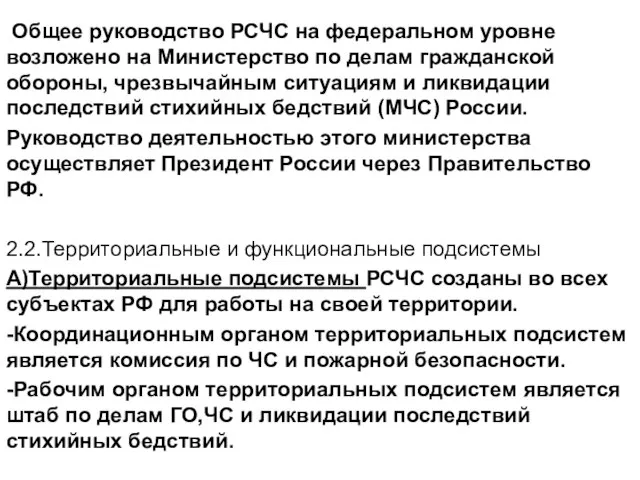 Общее руководство РСЧС на федеральном уровне возложено на Министерство по делам гражданской обороны, чрезвычайным ситуациям и ликвидации последствий стихийных бедствий (МЧС) России.

Руководство деятельностью этого министерства осуществляет Президент России через Правительство РФ.

2.2.Территориальные и функциональные подсистемы

А)Территориальные подсистемы РСЧС созданы во всех субъектах РФ для работы на своей территории.

-Координационным органом территориальных подсистем является комиссия по ЧС и пожарной безопасности.

-Рабочим органом территориальных подсистем является штаб по делам ГО,ЧС и ликвидации последствий стихийных бедствий.